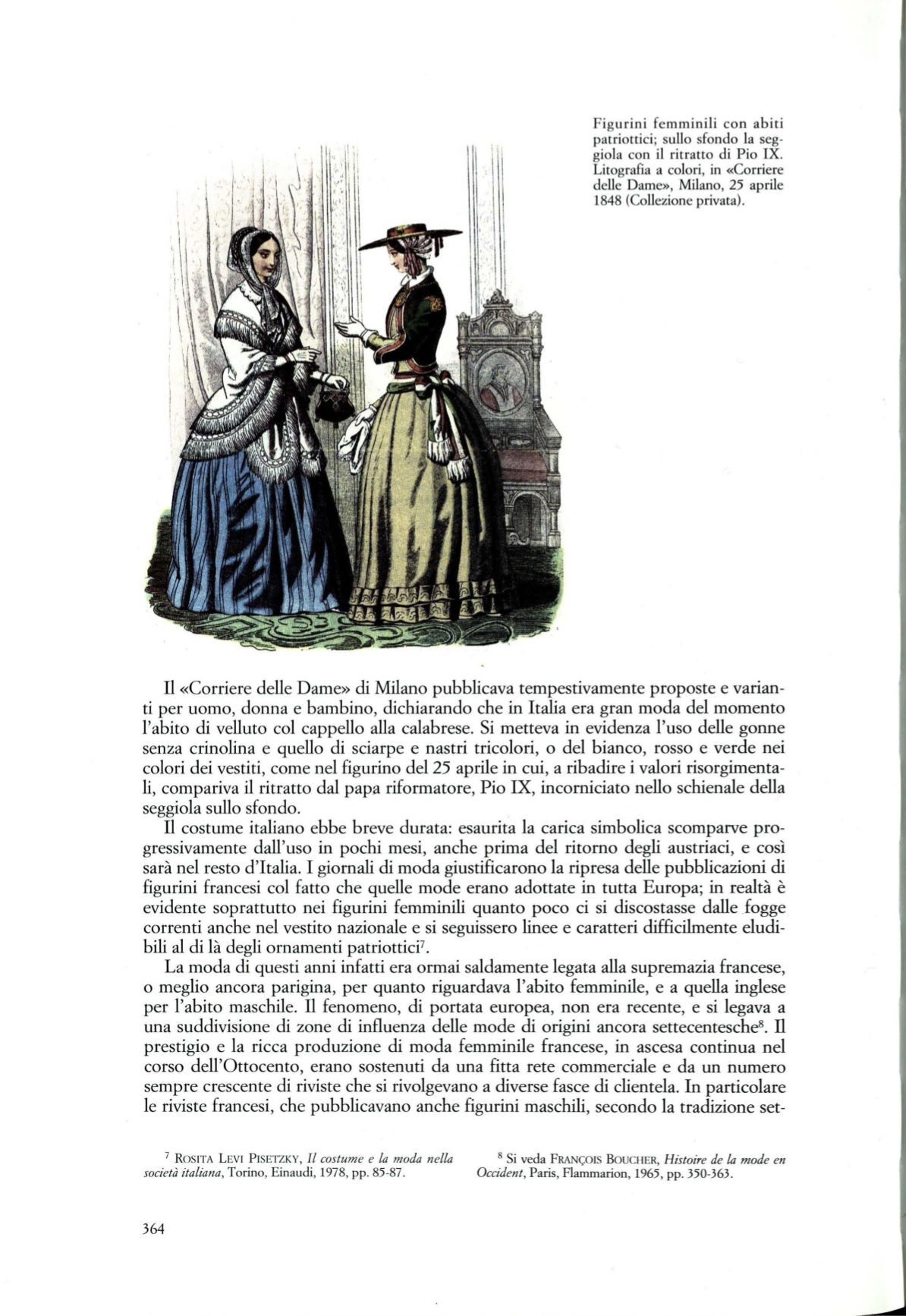 Figurini femminili con abiti patriottici; sullo sfondo la seggiola con il ritratto di Pio IX. Litografia a colori, in «Corriere delle Dame», Milano, 25 aprile 1848 (Collezione privata).

Il «Corriere delle Dame» di Milano pubblicava tempestivamente proposte e varianti per uomo, donna e bambino, dichiarando che in Italia era gran moda del momento l'abito di velluto col cappello alla calabrese. Si metteva in evidenza l'uso delle gonne senza crinolina e quello di sciarpe e nastri tricolori, o del bianco, rosso e verde nei colori dei vestiti, come nel figurino del 25 aprile in cui, a ribadire i valori risorgimentali, compariva il ritratto dal papa riformatore, Pio IX, incorniciato nello schienale della seggiola sullo sfondo.

Il costume italiano ebbe breve durata: esaurita la carica simbolica scomparve progressivamente dall'uso in pochi mesi, anche prima del ritorno degli austriaci, e così sarà nel resto d'Italia. I giornali di moda giustificarono la ripresa delle pubblicazioni di figurini francesi col fatto che quelle mode erano adottate in tutta Europa; in realtà è evidente soprattutto nei figurini femminili quanto poco ci si discostasse dalle fogge correnti anche nel vestito nazionale e si seguissero linee e caratteri difficilmente eludibili al di là degli ornamenti patriottici$^7$.

La moda di questi anni infatti era ormai saldamente legata alla supremazia francese, o meglio ancora parigina, per quanto riguardava l'abito femminile, e a quella inglese per l'abito maschile. Il fenomeno, di portata europea, non era recente, e si legava a una suddivisione di zone di influenza delle mode di origini ancora settecentesche$^8$. Il prestigio e la ricca produzione di moda femminile francese, in ascesa continua nel corso dell'Ottocento, erano sostenuti da una fitta rete commerciale e da un numero sempre crescente di riviste che si rivolgevano a diverse fasce di clientela. In particolare le riviste francesi, che pubblicavano anche figurini maschili, secondo la tradizione set-

$^7$ ROSITA LEVI PISETZKY, Il costume e la moda nella società italiana, Torino, Einaudi, 1978, pp. 85-87.

$^8$ Si veda FRANÇOIS BOUCHER, Histoire de la mode en Occident, Paris, Flammarion, 1965, pp. 350-363.

364